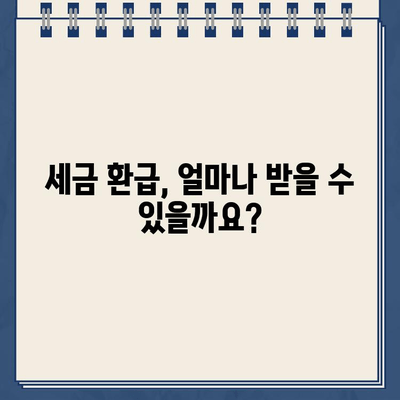 세금 환급, 얼마나 받을 수 있을까요?